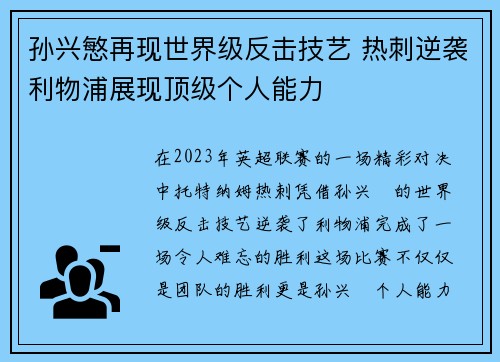 孙兴慜再现世界级反击技艺 热刺逆袭利物浦展现顶级个人能力

在2023年英超联赛的一场精彩对决中托特纳姆热刺凭借孙兴 的世界级反击技艺逆袭了利物浦完成了一场令人难忘的胜利这场比赛不仅仅是团队的胜利更是孙兴 个人能力